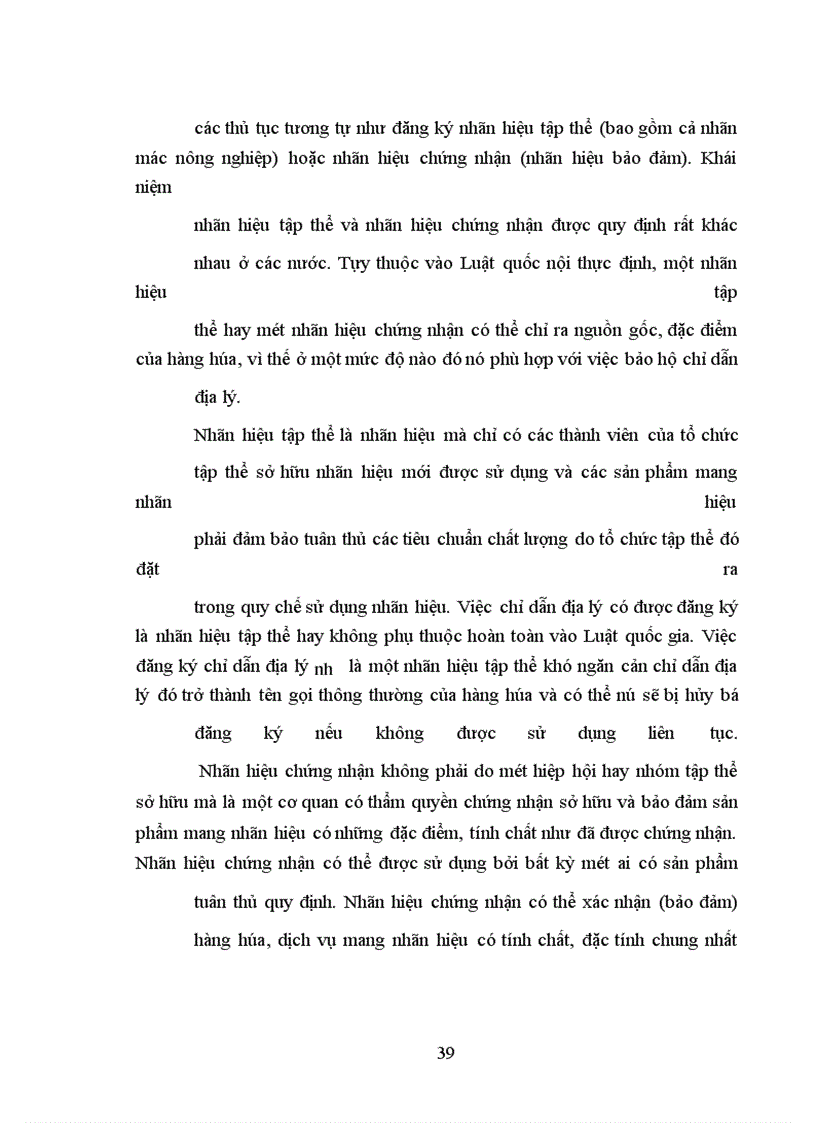 các thủ tục tương tự như đăng ký nhãn hiệu tập thể (bao gồm cả nhãn mác nông nghiệp) hoặc nhãn hiệu chứng nhận (nhãn hiệu bảo đảm). Khái niệm

nhãn hiệu tập thể và nhãn hiệu chứng nhận được quy định rất khác

nhau ở các nước. Tựy thuộc vào Luật quốc nội thực định, một nhãn hiệu tập

thể hay mét nhãn hiệu chứng nhận có thể chỉ ra nguồn gốc, đặc điểm của hàng húa, vì thế ở một mức độ nào đó nó phù hợp với việc bảo hộ chỉ dẫn

địa lý.

Nhãn hiệu tập thể là nhãn hiệu mà chỉ có các thành viên của tổ chức

tập thể sở hữu nhãn hiệu mới được sử dụng và các sản phẩm mang nhãn hiệu

phải đảm bảo tuân thủ các tiêu chuẩn chất lượng do tổ chức tập thể đó đặt ra

trong quy chế sử dụng nhãn hiệu. Việc chỉ dẫn địa lý có được đăng ký là nhãn hiệu tập thể hay không phụ thuộc hoàn toàn vào Luật quốc gia. Việc đăng ký chỉ dẫn địa lý nh là một nhãn hiệu tập thể khó ngăn cản chỉ dẫn địa lý đó trở thành tên gọi thông thường của hàng húa và có thể nú sẽ bị hủy bá

đăng ký nếu không được sử dụng liên tục.

Nhãn hiệu chứng nhận không phải do mét hiệp hội hay nhóm tập thể sở hữu mà là một cơ quan có thẩm quyền chứng nhận sở hữu và bảo đảm sản phẩm mang nhãn hiệu có những đặc điểm, tính chất như đã được chứng nhận. Nhãn hiệu chứng nhận có thể được sử dụng bởi bất kỳ mét ai có sản phẩm

tuân thủ quy định. Nhãn hiệu chứng nhận có thể xác nhận (bảo đảm)

hàng húa, dịch vụ mang nhãn hiệu có tính chất, đặc tính chung nhất

39